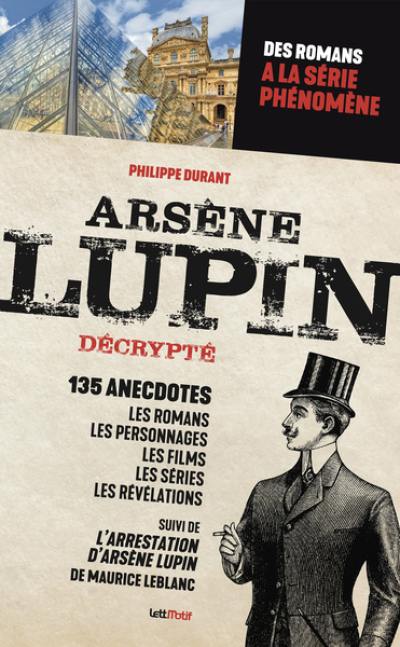 DES ROMANS
A LA SÉRIE
PHÉNOMÈNE

PHILIPPE DURANT

ARSÈNE
LUPIN
DÉCRYPTÉ

135 ANECDOTES
LES ROMANS
LES PERSONNAGES
LES FILMS
LES SÉRIES
LES RÉVÉLATIONS

SUIVI DE
L'ARRESTATION
D'ARSÈNE LUPIN
DE MAURICE LEBLANC

LettMotif